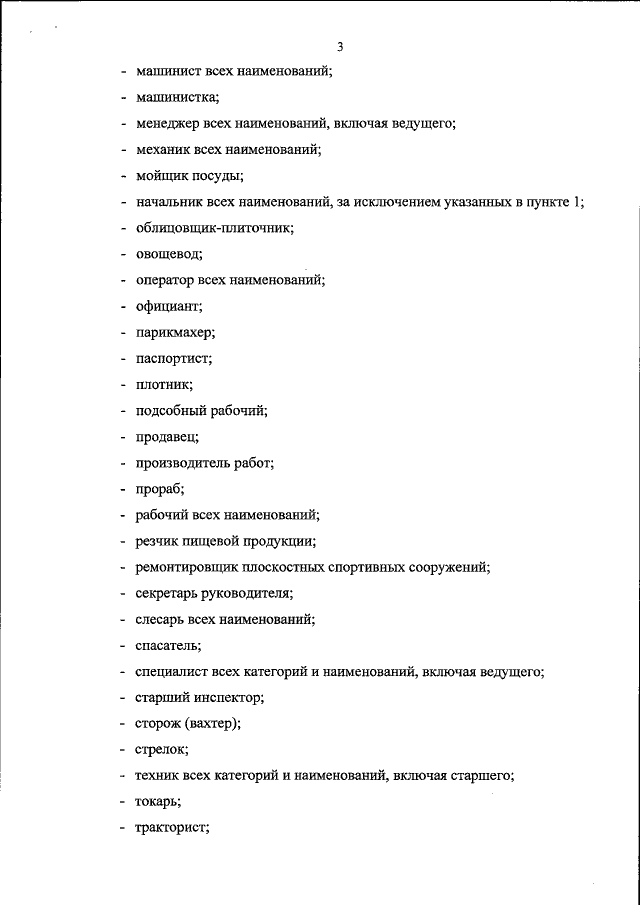 3

- машинист всех наименований;
- машинистка;
- менеджер всех наименований, включая ведущего;
- механик всех наименований;
- мойщик посуды;
- начальник всех наименований, за исключением указанных в пункте 1;
- облицовщик-плиточник;
- овощевод;
- оператор всех наименований;
- официант;
- парикмахер;
- паспортист;
- плотник;
- подсобный рабочий;
- продавец;
- производитель работ;
- прораб;
- рабочий всех наименований;
- резчик пищевой продукции;
- ремонтировщик плоскостных спортивных сооружений;
- секретарь руководителя;
- слесарь всех наименований;
- спасатель;
- специалист всех категорий и наименований, включая ведущего;
- старший инспектор;
- сторож (вахтер);
- стрелок;
- техник всех категорий и наименований, включая старшего;
- токарь;
- тракторист;